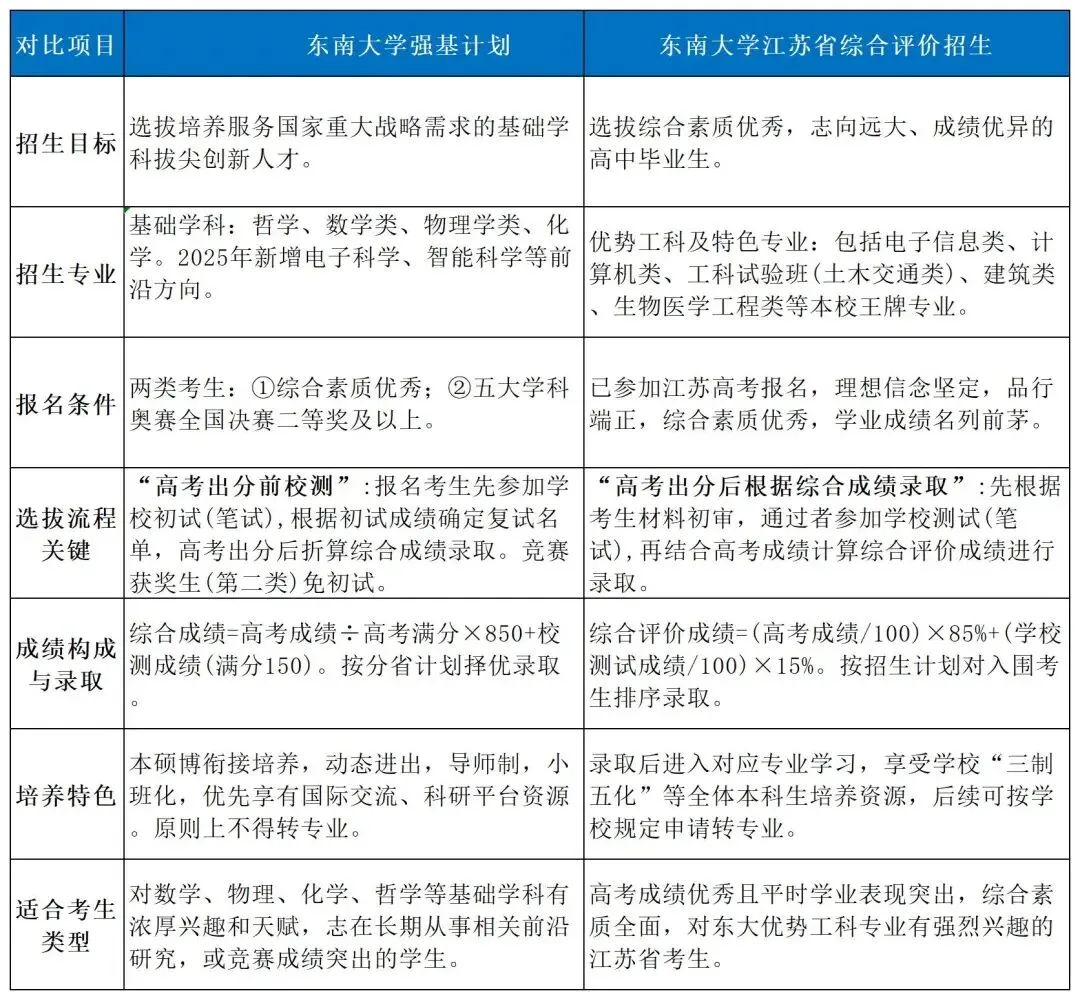 | 对比项目 | 东南大学强基计划 | 东南大学江苏省综合评价招生 |
|---|---|---|
| 招生目标 | 选拔培养服务国家重大战略需求的基础学科拔尖创新人才。 | 选拔综合素质优秀，志向远大、成绩优异的高中毕业生。 |
| 招生专业 | 基础学科：哲学、数学类、物理学类、化学。2025年新增电子科学、智能科学等前沿方向。 | 优势工科及特色专业：包括电子信息类、计算机类、工科试验班(土木交通类)、建筑类、生物医学工程类等本校王牌专业。 |
| 报名条件 | 两类考生：①综合素质优秀；②五大学科奥赛全国决赛二等奖及以上。 | 已参加江苏高考报名，理想信念坚定，品行端正，综合素质优秀，学业成绩名列前茅。 |
| 选拔流程关键 | “高考出分前校测”：报名考生先参加学校初试(笔试)，根据初试成绩确定复试名单，高考出分后折算综合成绩录取。竞赛获奖生(第二类)免初试。 | “高考出分后根据综合成绩录取”：先根据考生材料初审，通过者参加学校测试(笔试)，再结合高考成绩计算综合评价成绩进行录取。 |
| 成绩构成与录取 | 综合成绩=高考成绩÷高考满分×850+校测成绩(满分150)。按分省计划择优录取。 | 综合评价成绩=(高考成绩/100)×85%+(学校测试成绩/100)×15%。按招生计划对入围考生排序录取。 |
| 培养特色 | 本硕博衔接培养，动态进出，导师制，小班化，优先享有国际交流、科研平台资源。原则上不得转专业。 | 录取后进入对应专业学习，享受学校“三制五化”等全体本科生培养资源，后续可按学校规定申请转专业。 |
| 适合考生类型 | 对数学、物理、化学、哲学等基础学科有浓厚兴趣和天赋，志在长期从事相关前沿研究，或竞赛成绩突出的学生。 | 高考成绩优秀且平时学业表现突出，综合素质全面，对东大优势工科专业有强烈兴趣的江苏省考生。 |